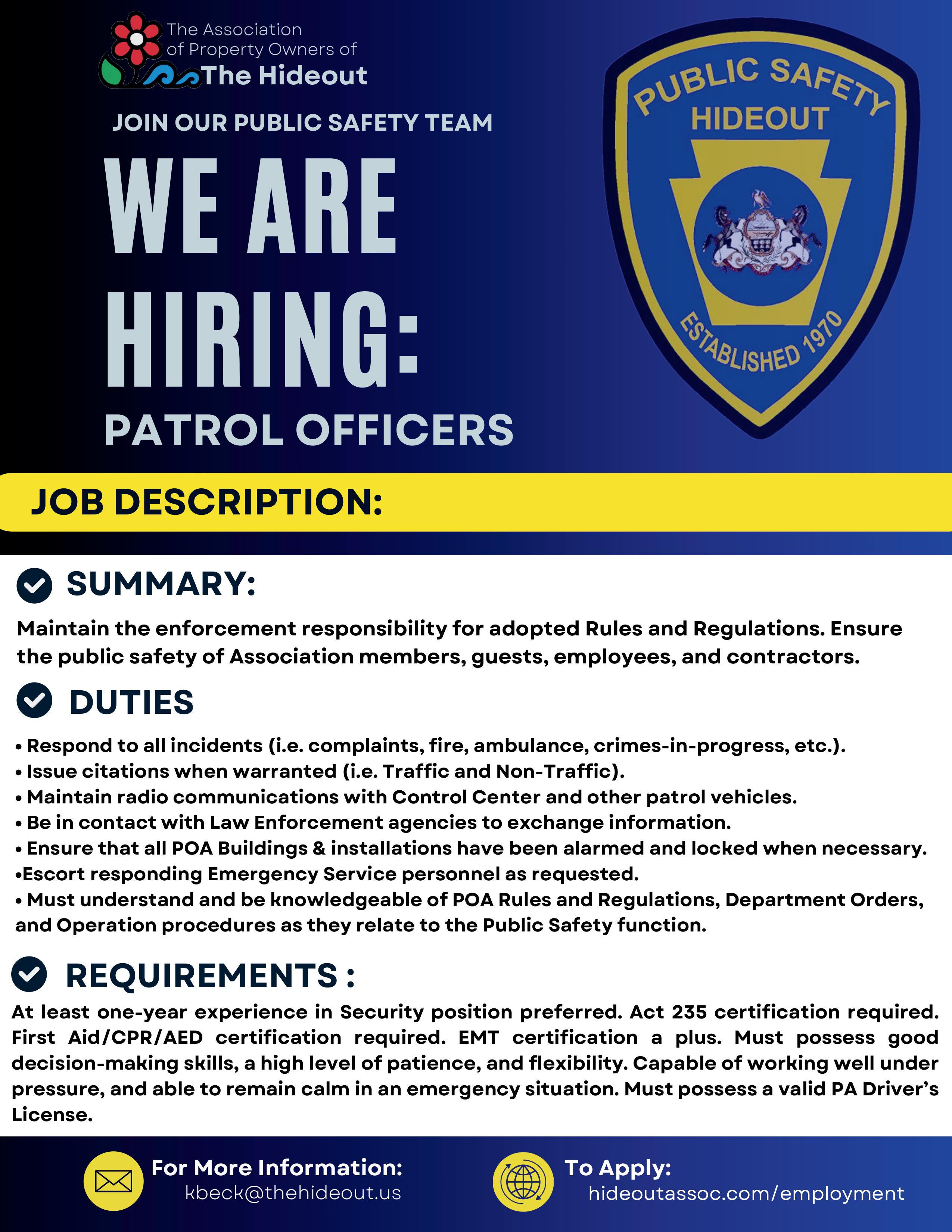 The Association of Property Owners of The Hideout

JOIN OUR PUBLIC SAFETY TEAM

WE ARE HIRING:

PATROL OFFICERS

PUBLIC SAFETY
HIDEOUT
ESTABLISHED 1970

JOB DESCRIPTION:

SUMMARY:

Maintain the enforcement responsibility for adopted Rules and Regulations. Ensure the public safety of Association members, guests, employees, and contractors.

DUTIES

• Respond to all incidents (i.e. complaints, fire, ambulance, crimes-in-progress, etc.).
• Issue citations when warranted (i.e. Traffic and Non-Traffic).
• Maintain radio communications with Control Center and other patrol vehicles.
• Be in contact with Law Enforcement agencies to exchange information.
• Ensure that all POA Buildings & installations have been alarmed and locked when necessary.
•Escort responding Emergency Service personnel as requested.
• Must understand and be knowledgeable of POA Rules and Regulations, Department Orders, and Operation procedures as they relate to the Public Safety function.

REQUIREMENTS :

At least one-year experience in Security position preferred. Act 235 certification required. First Aid/CPR/AED certification required. EMT certification a plus. Must possess good decision-making skills, a high level of patience, and flexibility. Capable of working well under pressure, and able to remain calm in an emergency situation. Must possess a valid PA Driver's License.

For More Information:
kbeck@thehideout.us

To Apply:
hideoutassoc.com/employment